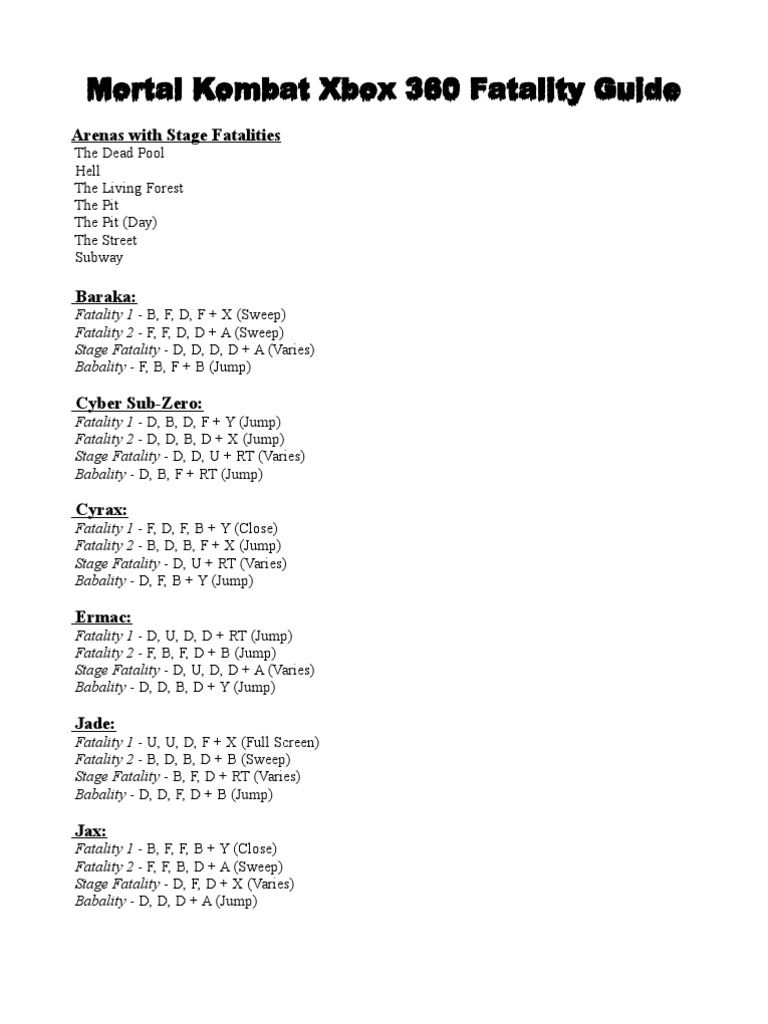 Mortal Kombat Xbox 360 Fatality Guide

Arenas with Stage Fatalities
The Dead Pool
Hell
The Living Forest
The Pit
The Pit (Day)
The Street
Subway

Baraka:
Fatality 1 - B, F, D, F + X (Sweep)
Fatality 2 - F, F, D, D + A (Sweep)
Stage Fatality - D, D, D, D + A (Varies)
Babality - F, B, F + B (Jump)

Cyber Sub-Zero:
Fatality 1 - D, B, D, F + Y (Jump)
Fatality 2 - D, D, B, D + X (Jump)
Stage Fatality - D, D, U + RT (Varies)
Babality - D, B, F + RT (Jump)

Cyrax:
Fatality 1 - F, D, F, B + Y (Close)
Fatality 2 - B, D, B, F + X (Jump)
Stage Fatality - D, U + RT (Varies)
Babality - D, F, B + Y (Jump)

Ermac:
Fatality 1 - D, U, D, D + RT (Jump)
Fatality 2 - F, B, F, D + B (Jump)
Stage Fatality - D, U, D, D + A (Varies)
Babality - D, D, B, D + Y (Jump)

Jade:
Fatality 1 - U, U, D, F + X (Full Screen)
Fatality 2 - B, D, B, D + B (Sweep)
Stage Fatality - B, F, D + RT (Varies)
Babality - D, D, F, D + B (Jump)

Jax:
Fatality 1 - B, F, F, B + Y (Close)
Fatality 2 - F, F, B, D + A (Sweep)
Stage Fatality - D, F, D + X (Varies)
Babality - D, D, D + A (Jump)